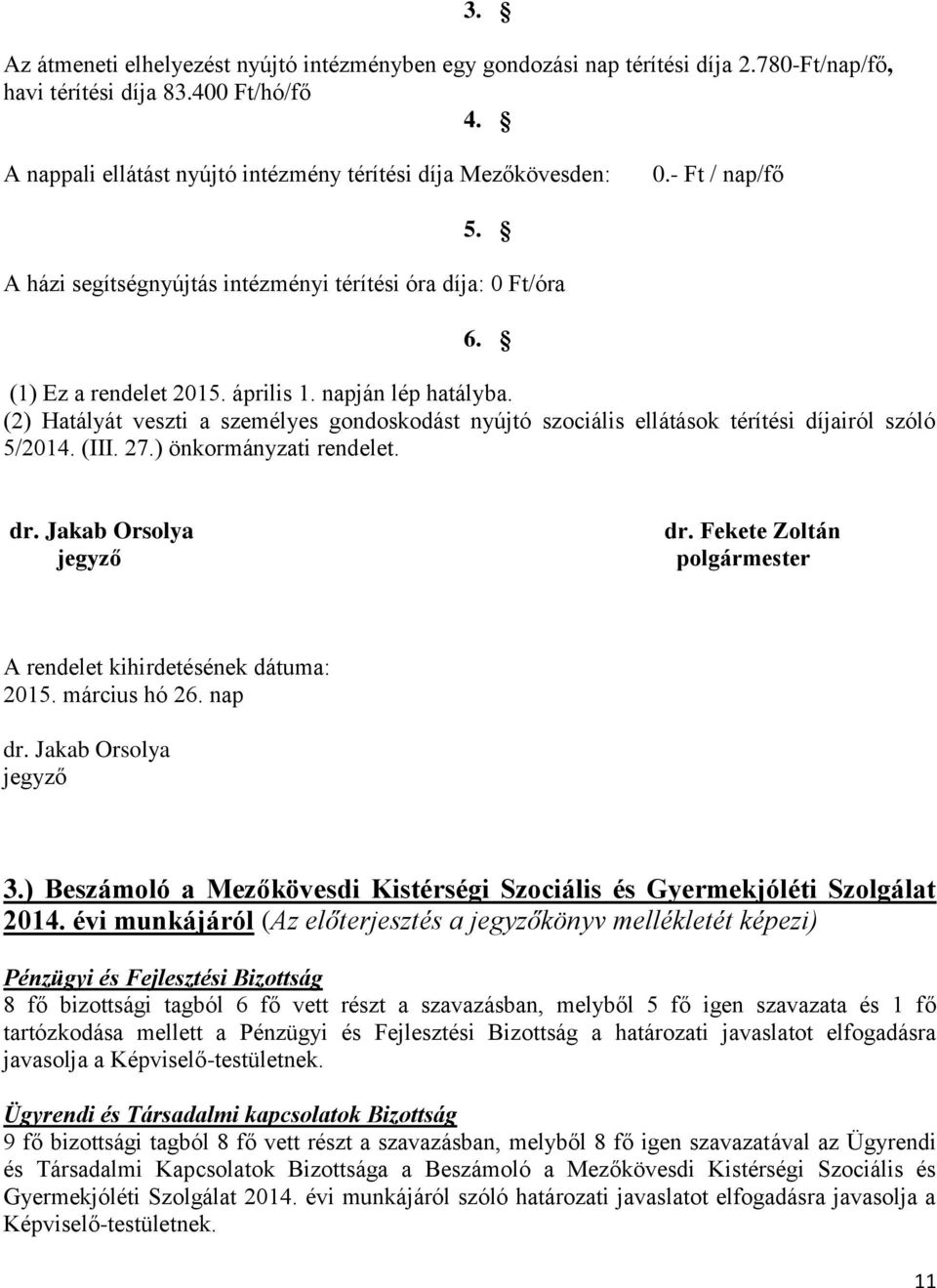 3. §

Az átmeneti elhelyezést nyújtó intézményben egy gondozási nap térítési díja 2.780-Ft/nap/fő, havi térítési díja 83.400 Ft/hó/fő

4. §

A nappali ellátást nyújtó intézmény térítési díja Mezőkövesden: 0.- Ft / nap/fő

5. §

A házi segítségnyújtás intézményi térítési óra díja: 0 Ft/óra

6. §

(1) Ez a rendelet 2015. április 1. napján lép hatályba.
(2) Hatályát veszti a személyes gondoskodást nyújtó szociális ellátások térítési díjairól szóló 5/2014. (III. 27.) önkormányzati rendelet.

dr. Jakab Orsolya
jegyző

dr. Fekete Zoltán
polgármester

A rendelet kihirdetésének dátuma:
2015. március hó 26. nap

dr. Jakab Orsolya
jegyző

3.) Beszámoló a Mezőkövesdi Kistérségi Szociális és Gyermekjóléti Szolgálat 2014. évi munkájáról (Az előterjesztés a jegyzőkönyv mellékletét képezi)

Pénzügyi és Fejlesztési Bizottság
8 fő bizottsági tagból 6 fő vett részt a szavazásban, melyből 5 fő igen szavazata és 1 fő tartózkodása mellett a Pénzügyi és Fejlesztési Bizottság a határozati javaslatot elfogadásra javasolja a Képviselő-testületnek.

Ügyrendi és Társadalmi kapcsolatok Bizottság
9 fő bizottsági tagból 8 fő vett részt a szavazásban, melyből 8 fő igen szavazatával az Ügyrendi és Társadalmi Kapcsolatok Bizottsága a Beszámoló a Mezőkövesdi Kistérségi Szociális és Gyermekjóléti Szolgálat 2014. évi munkájáról szóló határozati javaslatot elfogadásra javasolja a Képviselő-testületnek.

11